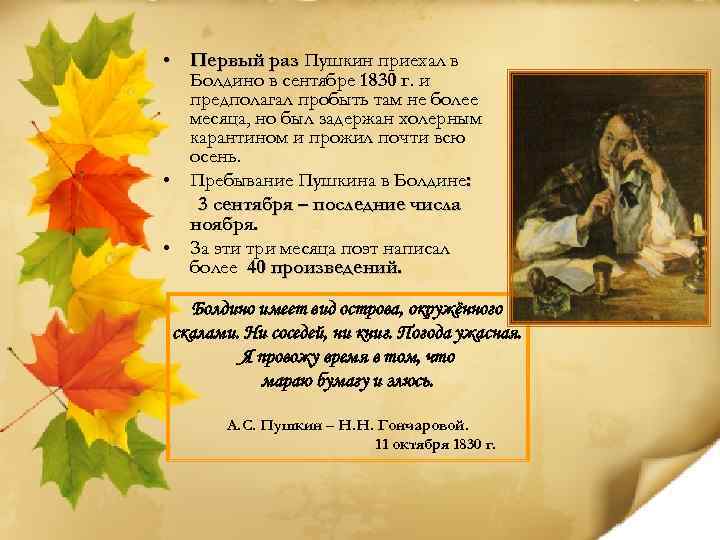 • Первый раз Пушкин приехал в Болдино в сентябре 1830 г. и предполагал пробыть там не более месяца, но был задержан холерным карантином и прожил почти всю осень.

• Пребывание Пушкина в Болдине:
3 сентября – последние числа ноября.

• За эти три месяца поэт написал более 40 произведений.

Болдино имеет вид острова, окружённого скалами. Ни соседей, ни книг. Погода ужасная. Я провожу время в том, что мараю бумагу и злюсь.

А.С. Пушкин – Н.Н. Гончаровой.
11 октября 1830 г.